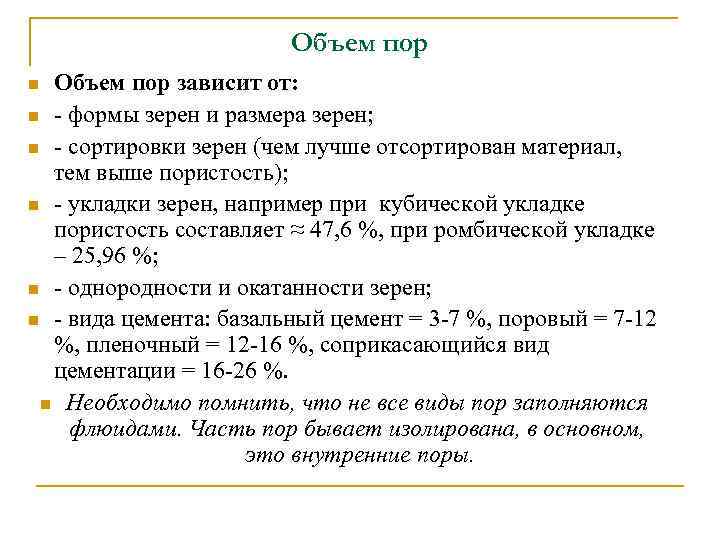 Объем пор

Объем пор зависит от:

- формы зерен и размера зерен;

- сортировки зерен (чем лучше отсортирован материал, тем выше пористость);

- укладки зерен, например при кубической укладке пористость составляет ≈ 47,6 %, при ромбической укладке – 25,96 %;

- однородности и окатанности зерен;

- вида цемента: базальный цемент = 3-7 %, поровый = 7-12 %, пленочный = 12-16 %, соприкасающийся вид цементации = 16-26 %.

Необходимо помнить, что не все виды пор заполняются флюидами. Часть пор бывает изолирована, в основном, это внутренние поры.